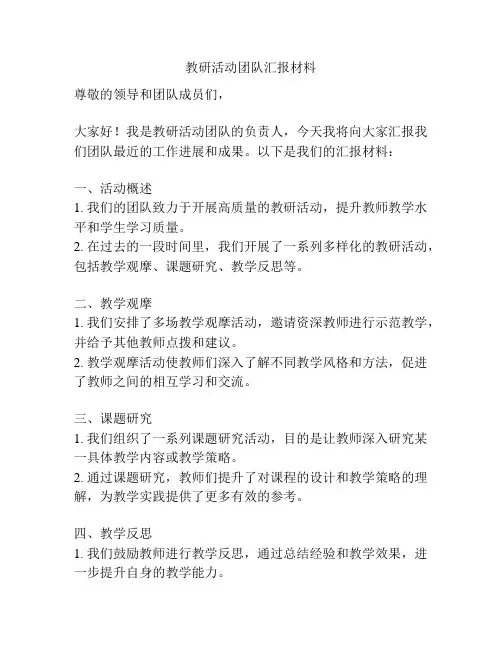 教研活动团队汇报材料

尊敬的领导和团队成员们，

大家好！我是教研活动团队的负责人，今天我将向大家汇报我们团队最近的工作进展和成果。以下是我们的汇报材料：

一、活动概述
1. 我们的团队致力于开展高质量的教研活动，提升教师教学水平和学生学习质量。
2. 在过去的一段时间里，我们开展了一系列多样化的教研活动，包括教学观摩、课题研究、教学反思等。

二、教学观摩
1. 我们安排了多场教学观摩活动，邀请资深教师进行示范教学，并给予其他教师点拨和建议。
2. 教学观摩活动使教师们深入了解不同教学风格和方法，促进了教师之间的相互学习和交流。

三、课题研究
1. 我们组织了一系列课题研究活动，目的是让教师深入研究某一具体教学内容或教学策略。
2. 通过课题研究，教师们提升了对课程的设计和教学策略的理解，为教学实践提供了更多有效的参考。

四、教学反思
1. 我们鼓励教师进行教学反思，通过总结经验和教学效果，进一步提升自身的教学能力。